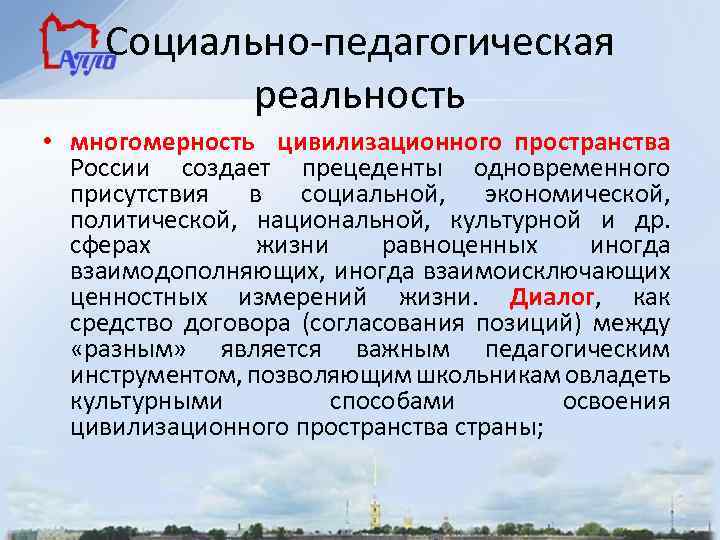 АППО

Социально-педагогическая реальность

• многомерность цивилизационного пространства России создает прецеденты одновременного присутствия в социальной, экономической, политической, национальной, культурной и др. сферах жизни равноценных иногда взаимодополняющих, иногда взаимоисключающих ценностных измерений жизни. Диалог, как средство договора (согласования позиций) между «разным» является важным педагогическим инструментом, позволяющим школьникам овладеть культурными способами освоения цивилизационного пространства страны;